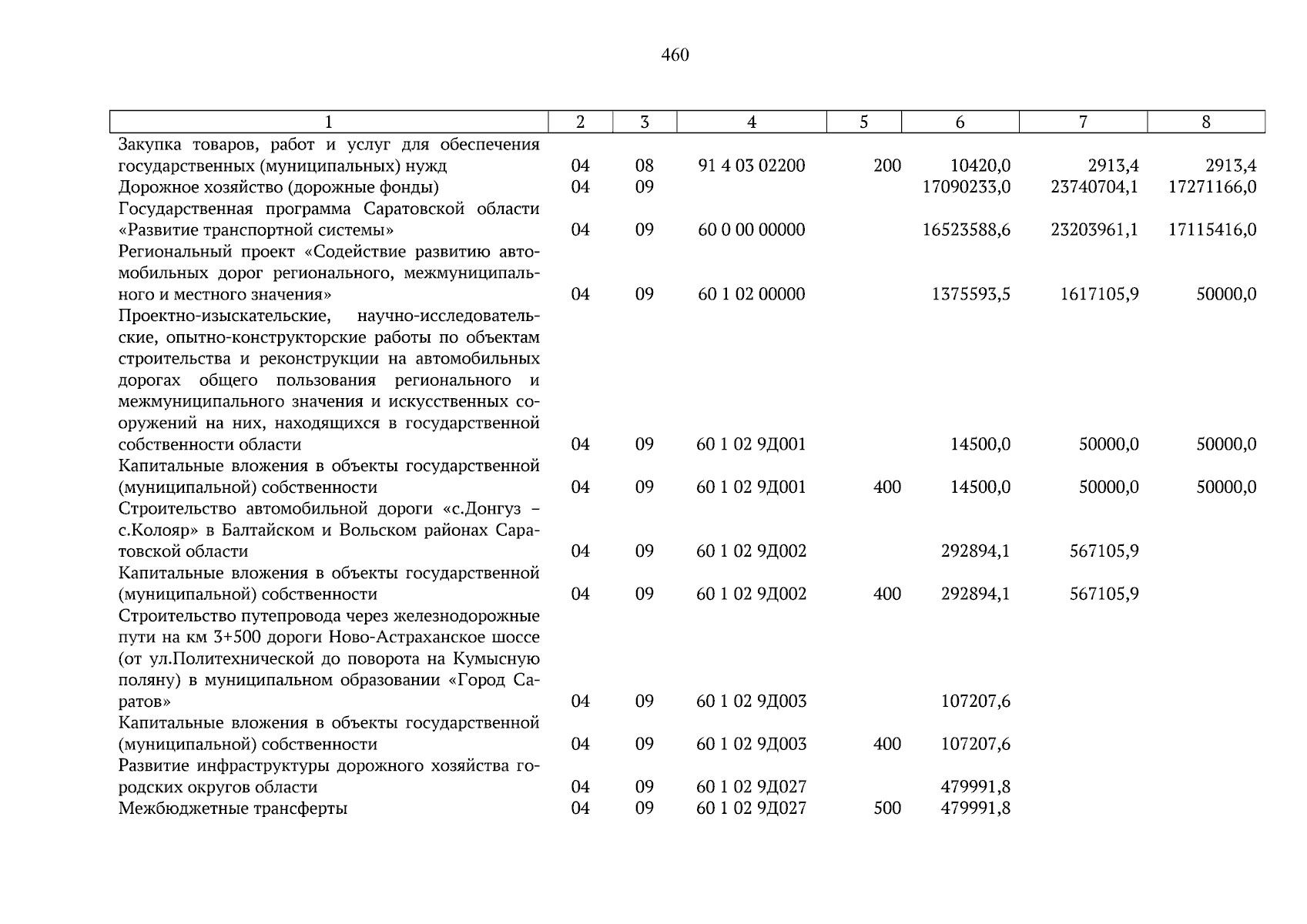 460

| 1 | 2 | 3 | 4 | 5 | 6 | 7 | 8 |
|---|---|---|---|---|---|---|---|
| Закупка товаров, работ и услуг для обеспечения государственных (муниципальных) нужд | 04 | 08 | 91 4 03 02200 | 200 | 10420,0 | 2913,4 | 2913,4 |
| Дорожное хозяйство (дорожные фонды) | 04 | 09 | | | 17090233,0 | 23740704,1 | 17271166,0 |
| Государственная программа Саратовской области «Развитие транспортной системы» | 04 | 09 | 60 0 00 00000 | | 16523588,6 | 23203961,1 | 17115416,0 |
| Региональный проект «Содействие развитию автомобильных дорог регионального, межмуниципального и местного значения» | 04 | 09 | 60 1 02 00000 | | 1375593,5 | 1617105,9 | 50000,0 |
| Проектно-изыскательские, научно-исследовательские, опытно-конструкторские работы по объектам строительства и реконструкции на автомобильных дорогах общего пользования регионального и межмуниципального значения и искусственных сооружений на них, находящихся в государственной собственности области | 04 | 09 | 60 1 02 9Д001 | | 14500,0 | 50000,0 | 50000,0 |
| Капитальные вложения в объекты государственной (муниципальной) собственности | 04 | 09 | 60 1 02 9Д001 | 400 | 14500,0 | 50000,0 | 50000,0 |
| Строительство автомобильной дороги «с.Донгуз – с.Колояр» в Балтайском и Вольском районах Саратовской области | 04 | 09 | 60 1 02 9Д002 | | 292894,1 | 567105,9 | |
| Капитальные вложения в объекты государственной (муниципальной) собственности | 04 | 09 | 60 1 02 9Д002 | 400 | 292894,1 | 567105,9 | |
| Строительство путепровода через железнодорожные пути на км 3+500 дороги Ново-Астраханское шоссе (от ул.Политехнической до поворота на Кумысную поляну) в муниципальном образовании «Город Саратов» | 04 | 09 | 60 1 02 9Д003 | | 107207,6 | | |
| Капитальные вложения в объекты государственной (муниципальной) собственности | 04 | 09 | 60 1 02 9Д003 | 400 | 107207,6 | | |
| Развитие инфраструктуры дорожного хозяйства городских округов области | 04 | 09 | 60 1 02 9Д027 | | 479991,8 | | |
| Межбюджетные трансферты | 04 | 09 | 60 1 02 9Д027 | 500 | 479991,8 | | |